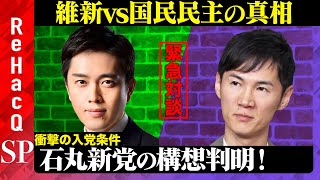 ReHacQ SP

維新vs国民民主の真相

緊急対談

衝撃の入党条件
石丸新党の構想判明！